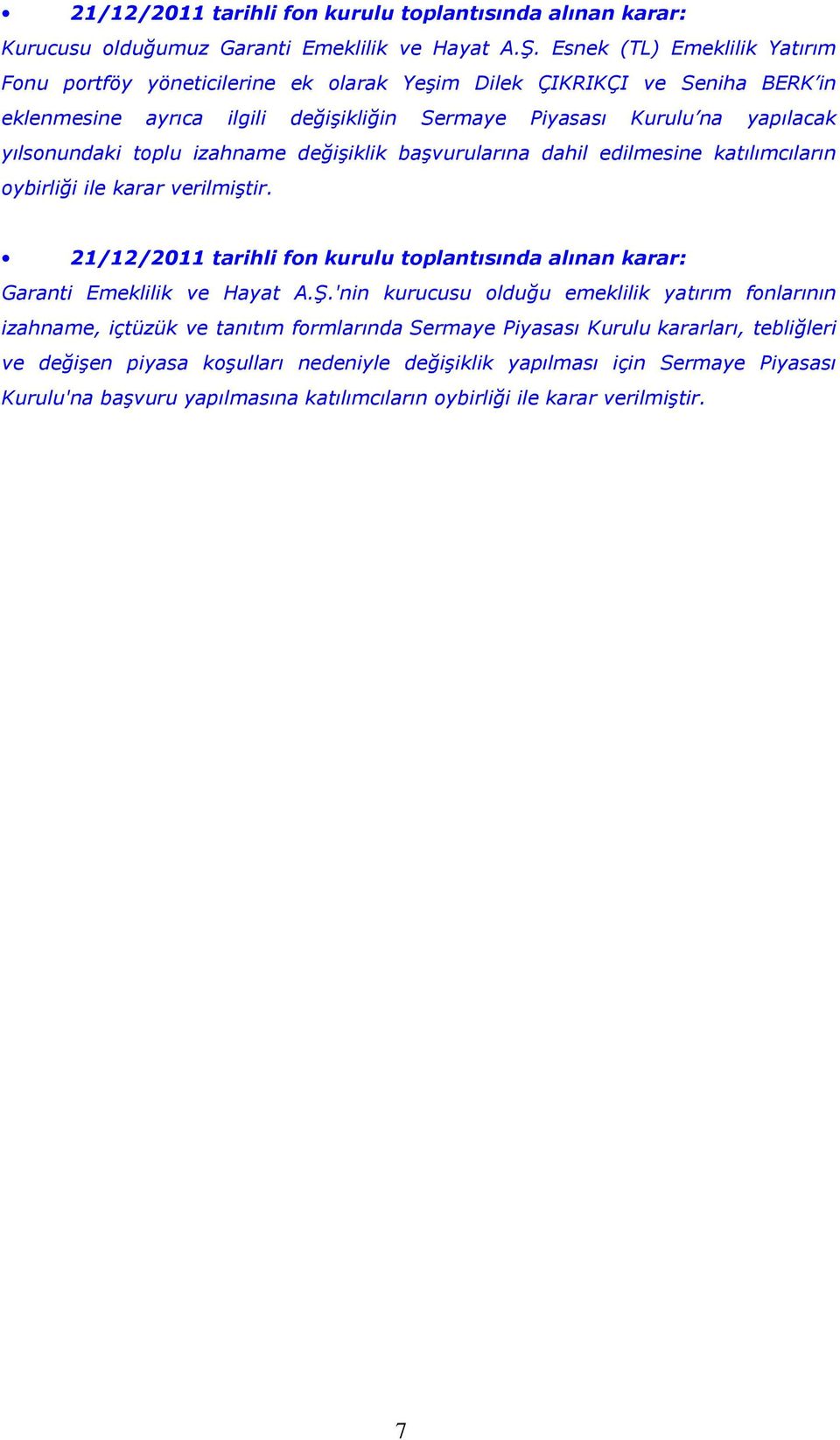 • 21/12/2011 tarihli fon kurulu toplantısında alınan karar:

Kurucusu olduğumuz Garanti Emeklilik ve Hayat A.Ş. Esnek (TL) Emeklilik Yatırım Fonu portföy yöneticilerine ek olarak Yeşim Dilek ÇIKRIKÇI ve Seniha BERK'in eklenmesine ayrıca ilgili değişikliğin Sermaye Piyasası Kurulu'na yapılacak yılsonundaki toplu izahname değişiklik başvurularına dahil edilmesine katılımcıların oybirliği ile karar verilmiştir.

• 21/12/2011 tarihli fon kurulu toplantısında alınan karar:

Garanti Emeklilik ve Hayat A.Ş.'nin kurucusu olduğu emeklilik yatırım fonlarının izahname, içtüzük ve tanıtım formlarında Sermaye Piyasası Kurulu kararları, tebliğleri ve değişen piyasa koşulları nedeniyle değişiklik yapılması için Sermaye Piyasası Kurulu'na başvuru yapılmasına katılımcıların oybirliği ile karar verilmiştir.

7